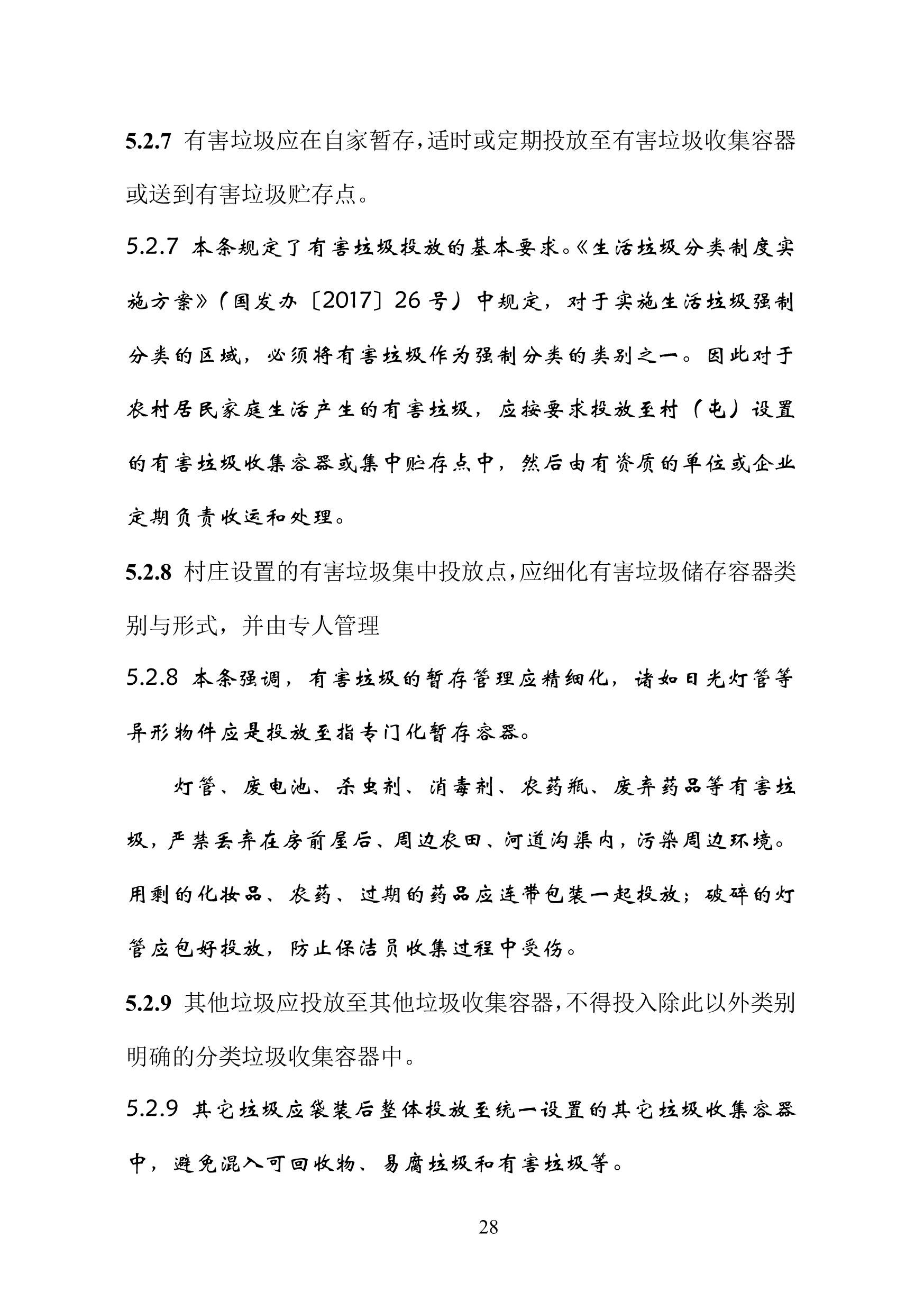 5.2.7 有害垃圾应在自家暂存，适时或定期投放至有害垃圾收集容器或送到有害垃圾贮存点。

5.2.7 本条规定了有害垃圾投放的基本要求。《生活垃圾分类制度实施方案》（国发办〔2017〕26 号）中规定，对于实施生活垃圾强制分类的区域，必须将有害垃圾作为强制分类的类别之一。因此对于农村居民家庭生活产生的有害垃圾，应按要求投放至村（屯）设置的有害垃圾收集容器或集中贮存点中，然后由有资质的单位或企业定期负责收运和处理。

5.2.8 村庄设置的有害垃圾集中投放点，应细化有害垃圾储存容器类别与形式，并由专人管理

5.2.8 本条强调，有害垃圾的暂存管理应精细化，诸如日光灯管等异形物件应是投放至指专门化暂存容器。

灯管、废电池、杀虫剂、消毒剂、农药瓶、废弃药品等有害垃圾，严禁丢弃在房前屋后、周边农田、河道沟渠内，污染周边环境。用剩的化妆品、农药、过期的药品应连带包装一起投放；破碎的灯管应包好投放，防止保洁员收集过程中受伤。

5.2.9 其他垃圾应投放至其他垃圾收集容器，不得投入除此以外类别明确的分类垃圾收集容器中。

5.2.9 其它垃圾应袋装后整体投放至统一设置的其它垃圾收集容器中，避免混入可回收物、易腐垃圾和有害垃圾等。

28